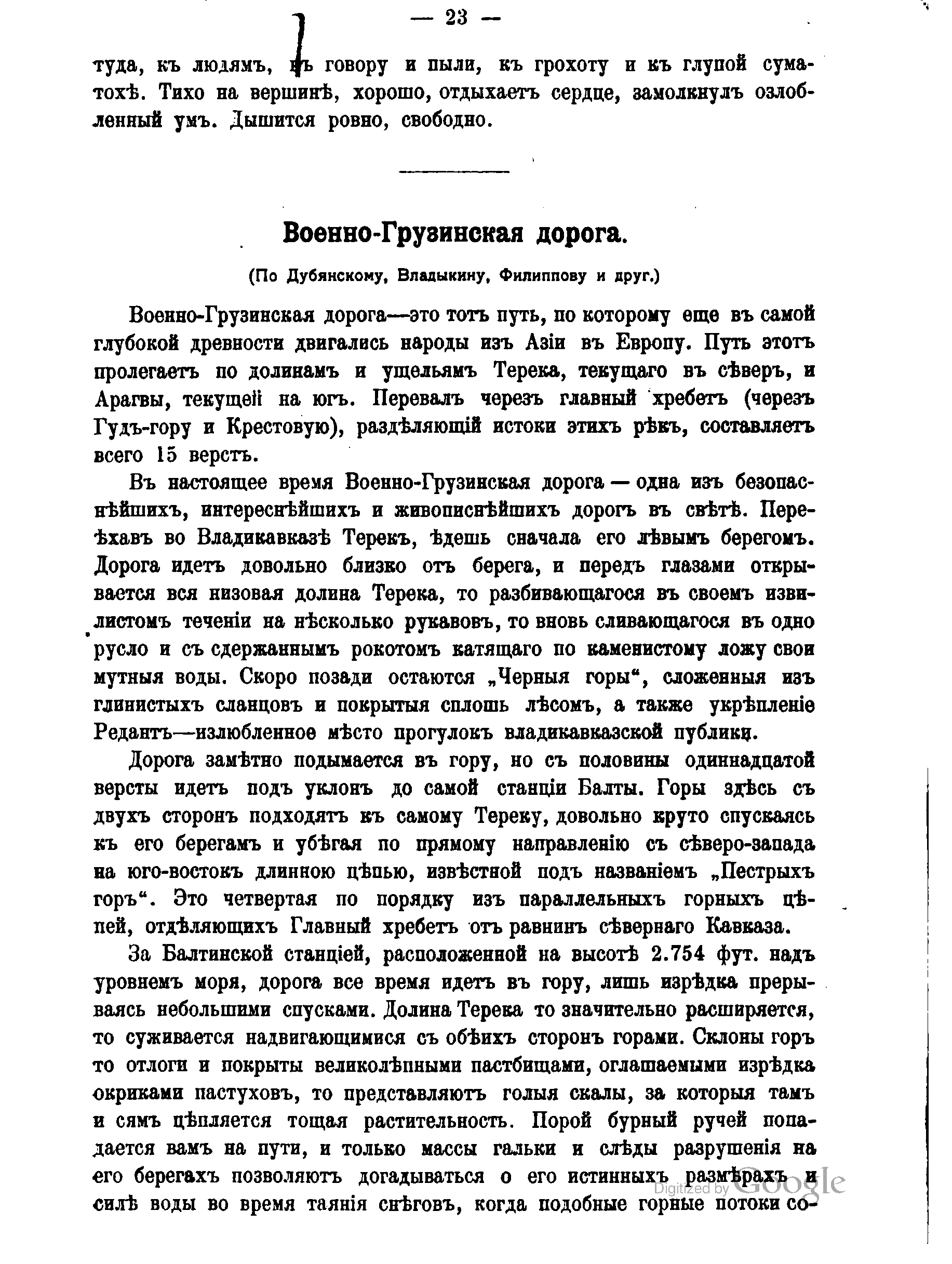 — 23 —

туда, къ людямъ, къ говору и пыли, къ грохоту и къ глупой суматохѣ. Тихо на вершинѣ, хорошо, отдыхаетъ сердце, замолкнулъ озлобленный умъ. Дышится ровно, свободно.

Военно-Грузинская дорога.

(По Дубянскому, Владыкину, Филиппову и друг.)

Военно-Грузинская дорога—это тотъ путь, по которому еще въ самой глубокой древности двигались народы изъ Азіи въ Европу. Путь этотъ пролегаетъ по долинамъ и ущельямъ Терека, текущаго въ сѣверъ, и Арагвы, текущей на югъ. Перевалъ черезъ главный хребетъ (черезъ Гудъ-гору и Крестовую), раздѣляющій истоки этихъ рѣкъ, составляетъ всего 15 верстъ.

Въ настоящее время Военно-Грузинская дорога — одна изъ безопаснѣйшихъ, интереснѣйшихъ и живописнѣйшихъ дорогъ въ свѣтѣ. Переѣхавъ во Владикавказѣ Терекъ, ѣдешь сначала его лѣвымъ берегомъ. Дорога идетъ довольно близко отъ берега, и передъ глазами открывается вся низовая долина Терека, то разбивающагося въ своемъ извилистомъ теченіи на нѣсколько рукавовъ, то вновь сливающагося въ одно русло и съ сдержаннымъ рокотомъ катящаго по каменистому ложу свои мутныя воды. Скоро позади остаются „Черныя горы“, сложенныя изъ глинистыхъ сланцовъ и покрытыя сплошь лѣсомъ, а также укрѣпленіе Редантъ—излюбленное мѣсто прогулокъ владикавказской публики.

Дорога замѣтно подымается въ гору, но съ половины одиннадцатой версты идетъ подъ уклонъ до самой станціи Балты. Горы здѣсь съ двухъ сторонъ подходятъ къ самому Тереку, довольно круто спускаясь къ его берегамъ и убѣгая по прямому направленію съ сѣверо-запада на юго-востокъ длинною цѣпью, извѣстной подъ названіемъ „Пестрыхъ горъ“. Это четвертая по порядку изъ параллельныхъ горныхъ цѣпей, отдѣляющихъ Главный хребетъ отъ равнинъ сѣвернаго Кавказа.

За Балтинской станціей, расположенной на высотѣ 2.754 фут. надъ уровнемъ моря, дорога все время идетъ въ гору, лишь изрѣдка прерываясь небольшими спусками. Долина Терека то значительно расширяется, то суживается надвигающимися съ обѣихъ сторонъ горами. Склоны горъ то отлоги и покрыты великолѣпными пастбищами, оглашаемыми изрѣдка окриками пастуховъ, то представляютъ голыя скалы, за которыя тамъ и сямъ цѣпляется тощая растительность. Порой бурный ручей попадается вамъ на пути, и только массы гальки и слѣды разрушенія на его берегахъ позволяютъ догадываться о его истинныхъ размѣрахъ и силѣ воды во время таянія снѣговъ, когда подобные горные потоки со-

Digitized by Google